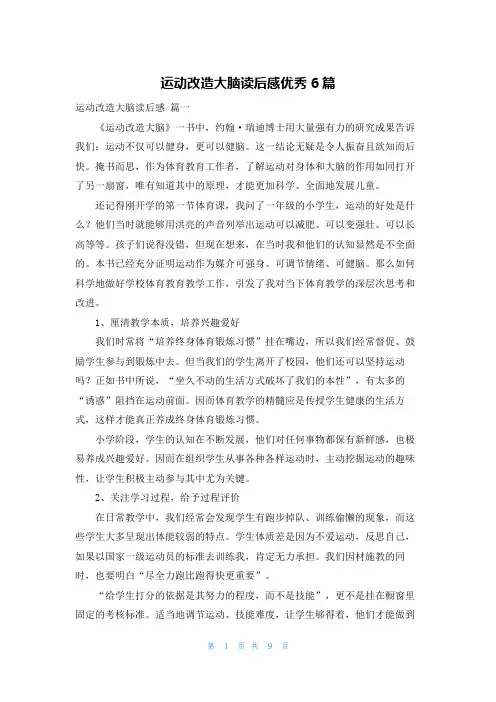 运动改造大脑读后感优秀 6 篇

运动改造大脑读后感 篇一

《运动改造大脑》一书中，约翰·瑞迪博士用大量强有力的研究成果告诉我们：运动不仅可以健身，更可以健脑。这一结论无疑是令人振奋且欲知而后快。掩书而思，作为体育教育工作者，了解运动对身体和大脑的作用如同打开了另一扇窗，唯有知道其中的原理，才能更加科学、全面地发展儿童。

还记得刚开学的第一节体育课，我问了一年级的小学生，运动的好处是什么？他们当时就能够用洪亮的声音列举出运动可以减肥、可以变强壮、可以长高等等。孩子们说得没错，但现在想来，在当时我和他们的认知显然是不全面的。本书已经充分证明运动作为媒介可强身、可调节情绪、可健脑。那么如何科学地做好学校体育教育教学工作，引发了我对当下体育教学的深层次思考和改进。

1、厘清教学本质，培养兴趣爱好

我们时常将“培养终身体育锻炼习惯”挂在嘴边，所以我们经常督促、鼓励学生参与到锻炼中去。但当我们的学生离开了校园，他们还可以坚持运动吗？正如书中所说，“坐久不动的生活方式破坏了我们的本性”，有太多的“诱惑”阻挡在运动前面。因而体育教学的精髓应是传授学生健康的生活方式，这样才能真正养成终身体育锻炼习惯。

小学阶段，学生的认知在不断发展，他们对任何事物都保有新鲜感，也极易养成兴趣爱好。因而在组织学生从事各种各样运动时，主动挖掘运动的趣味性，让学生积极主动参与其中尤为关键。

2、关注学习过程，给予过程评价

在日常教学中，我们经常会发现学生有跑步掉队、训练偷懒的现象，而这些学生大多呈现出体能较弱的特点。学生体质差是因为不爱运动，反思自己，如果以国家一级运动员的标准去训练我，肯定无力承担。我们因材施教的同时，也要明白“尽全力跑比跑得快更重要”。

“给学生打分的依据是其努力的程度，而不是技能”，更不是挂在橱窗里固定的考核标准。适当地调节运动、技能难度，让学生够得着，他们才能做到

第 1 页 共 9 页